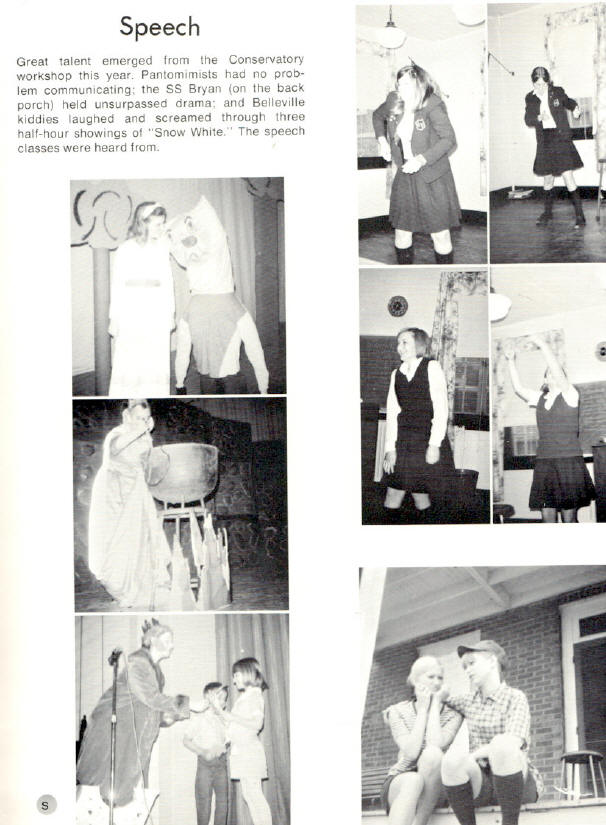 Speech

Great talent emerged from the Conservatory workshop this year. Pantomimists had no problem communicating; the SS Bryan (on the back porch) held unsurpassed drama; and Belleville kiddies laughed and screamed through three half-hour showings of "Snow White." The speech classes were heard from.

S